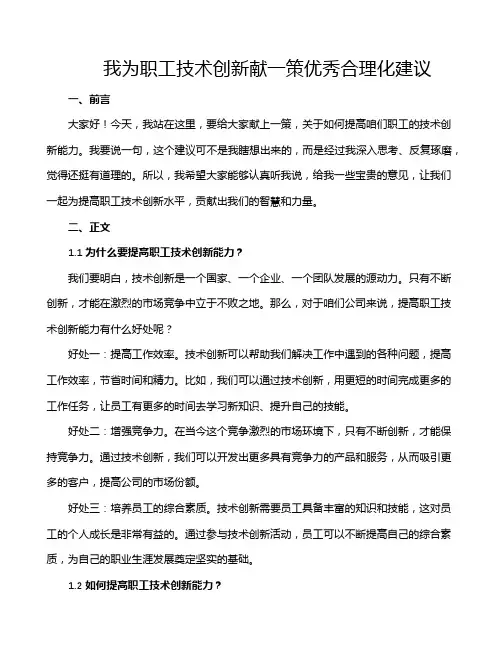 我为职工技术创新献一策优秀合理化建议

一、前言

大家好！今天，我站在这里，要给大家献上一策，关于如何提高咱们职工的技术创新能力。我要说一句，这个建议可不是我瞎想出来的，而是经过我深入思考、反复琢磨，觉得还挺有道理的。所以，我希望大家能够认真听我说，给我一些宝贵的意见，让我们一起为提高职工技术创新水平，贡献出我们的智慧和力量。

二、正文

1.1 为什么要提高职工技术创新能力？

我们要明白，技术创新是一个国家、一个企业、一个团队发展的源动力。只有不断创新，才能在激烈的市场竞争中立于不败之地。那么，对于咱们公司来说，提高职工技术创新能力有什么好处呢？

好处一：提高工作效率。技术创新可以帮助我们解决工作中遇到的各种问题，提高工作效率，节省时间和精力。比如，我们可以通过技术创新，用更短的时间完成更多的工作任务，让员工有更多的时间去学习新知识、提升自己的技能。

好处二：增强竞争力。在当今这个竞争激烈的市场环境下，只有不断创新，才能保持竞争力。通过技术创新，我们可以开发出更多具有竞争力的产品和服务，从而吸引更多的客户，提高公司的市场份额。

好处三：培养员工的综合素质。技术创新需要员工具备丰富的知识和技能，这对员工的个人成长是非常有益的。通过参与技术创新活动，员工可以不断提高自己的综合素质，为自己的职业生涯发展奠定坚实的基础。

1.2 如何提高职工技术创新能力？